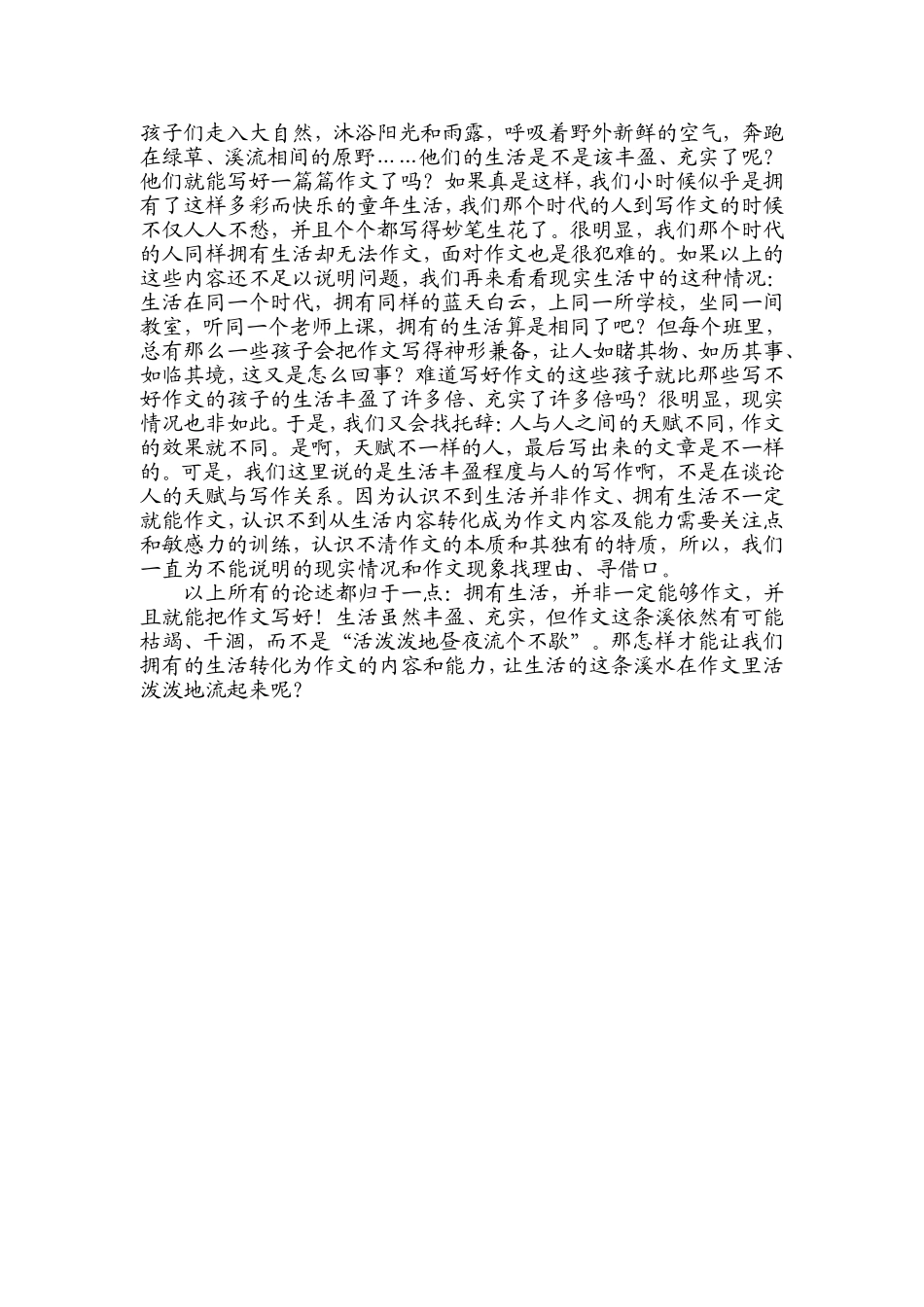 孩子们走入大自然，沐浴阳光和雨露，呼吸着野外新鲜的空气，奔跑在绿草、溪流相间的原野……他们的生活是不是该丰盈、充实了呢？他们就能写好一篇篇作文了吗？如果真是这样，我们小时候似乎是拥有了这样多彩而快乐的童年生活，我们那个时代的人到写作文的时候不仅人人不愁，并且个个都写得妙笔生花了。很明显，我们那个时代的人同样拥有生活却无法作文，面对作文也是很犯难的。如果以上的这些内容还不足以说明问题，我们再来看看现实生活中的这种情况：生活在同一个时代，拥有同样的蓝天白云，上同一所学校，坐同一间教室，听同一个老师上课，拥有的生活算是相同了吧？但每个班里，总有那么一些孩子会把作文写得神形兼备，让人如睹其物、如历其事、如临其境，这又是怎么回事？难道写好作文的这些孩子就比那些写不好作文的孩子的生活丰盈了许多倍、充实了许多倍吗？很明显，现实情况也非如此。于是，我们又会找托辞：人与人之间的天赋不同，作文的效果就不同。是啊，天赋不一样的人，最后写出来的文章是不一样的。可是，我们这里说的是生活丰盈程度与人的写作啊，不是在谈论人的天赋与写作关系。因为认识不到生活并非作文、拥有生活不一定就能作文，认识不到从生活内容转化成为作文内容及能力需要关注点和敏感力的训练，认识不清作文的本质和其独有的特质，所以，我们一直为不能说明的现实情况和作文现象找理由、寻借口。

以上所有的论述都归于一点：拥有生活，并非一定能够作文，并且就能把作文写好！生活虽然丰盈、充实，但作文这条溪依然有可能枯竭、干涸，而不是“活泼泼地昼夜流个不歇”。那怎样才能让我们拥有的生活转化为作文的内容和能力，让生活的这条溪水在作文里活泼泼地流起来呢？